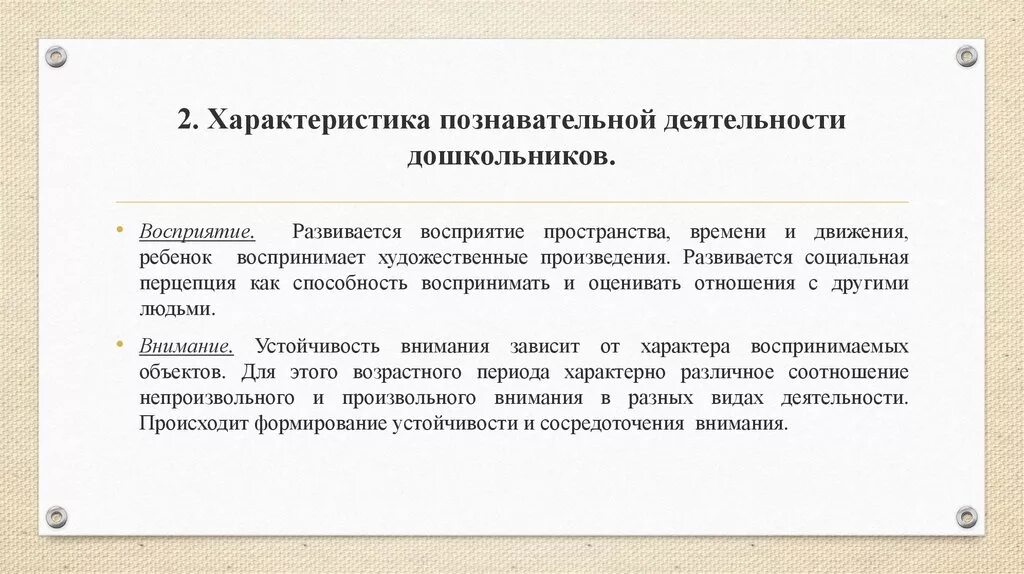 2. Характеристика познавательной деятельности дошкольников.

• Восприятие. Развивается восприятие пространства, времени и движения, ребенок воспринимает художественные произведения. Развивается социальная перцепция как способность воспринимать и оценивать отношения с другими людьми.

• Внимание. Устойчивость внимания зависит от характера воспринимаемых объектов. Для этого возрастного периода характерно различное соотношение непроизвольного и произвольного внимания в разных видах деятельности. Происходит формирование устойчивости и сосредоточения внимания.